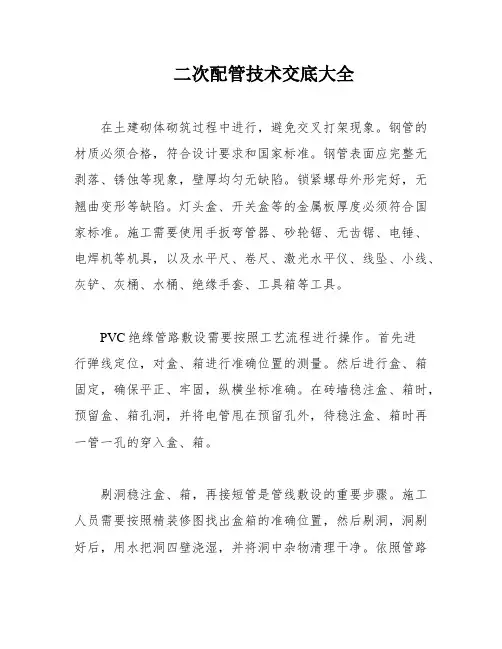 二次配管技术交底大全

在土建砌体砌筑过程中进行，避免交叉打架现象。钢管的材质必须合格，符合设计要求和国家标准。钢管表面应完整无剥落、锈蚀等现象，壁厚均匀无缺陷。锁紧螺母外形完好，无翘曲变形等缺陷。灯头盒、开关盒等的金属板厚度必须符合国家标准。施工需要使用手扳弯管器、砂轮锯、无齿锯、电锤、电焊机等机具，以及水平尺、卷尺、激光水平仪、线坠、小线、灰铲、灰桶、水桶、绝缘手套、工具箱等工具。

PVC绝缘管路敷设需要按照工艺流程进行操作。首先进行弹线定位，对盒、箱进行准确位置的测量。然后进行盒、箱固定，确保平正、牢固，纵横坐标准确。在砖墙稳注盒、箱时，预留盒、箱孔洞，并将电管甩在预留孔外，待稳注盒、箱时再一管一孔的穿入盒、箱。

剔洞稳注盒、箱，再接短管是管线敷设的重要步骤。施工人员需要按照精装修图找出盒箱的准确位置，然后剔洞，洞剔好后，用水把洞四壁浇湿，并将洞中杂物清理干净。依照管路